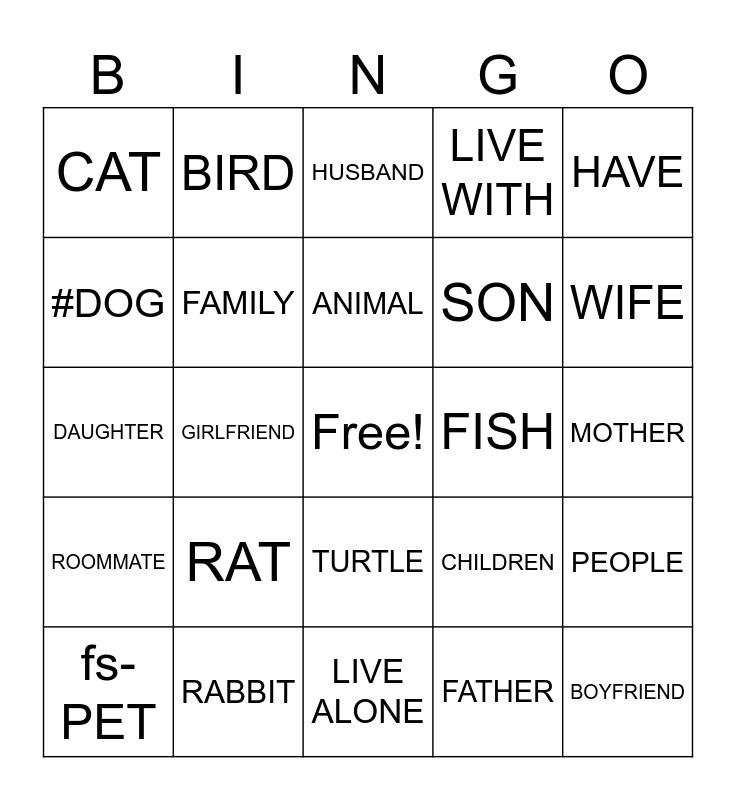 | B | I | N | G | O |
|---|---|---|---|---|
| CAT | BIRD | HUSBAND | LIVE WITH | HAVE |
| #DOG | FAMILY | ANIMAL | SON | WIFE |
| DAUGHTER | GIRLFRIEND | Free! | FISH | MOTHER |
| ROOMMATE | RAT | TURTLE | CHILDREN | PEOPLE |
| fs-PET | RABBIT | LIVE ALONE | FATHER | BOYFRIEND |